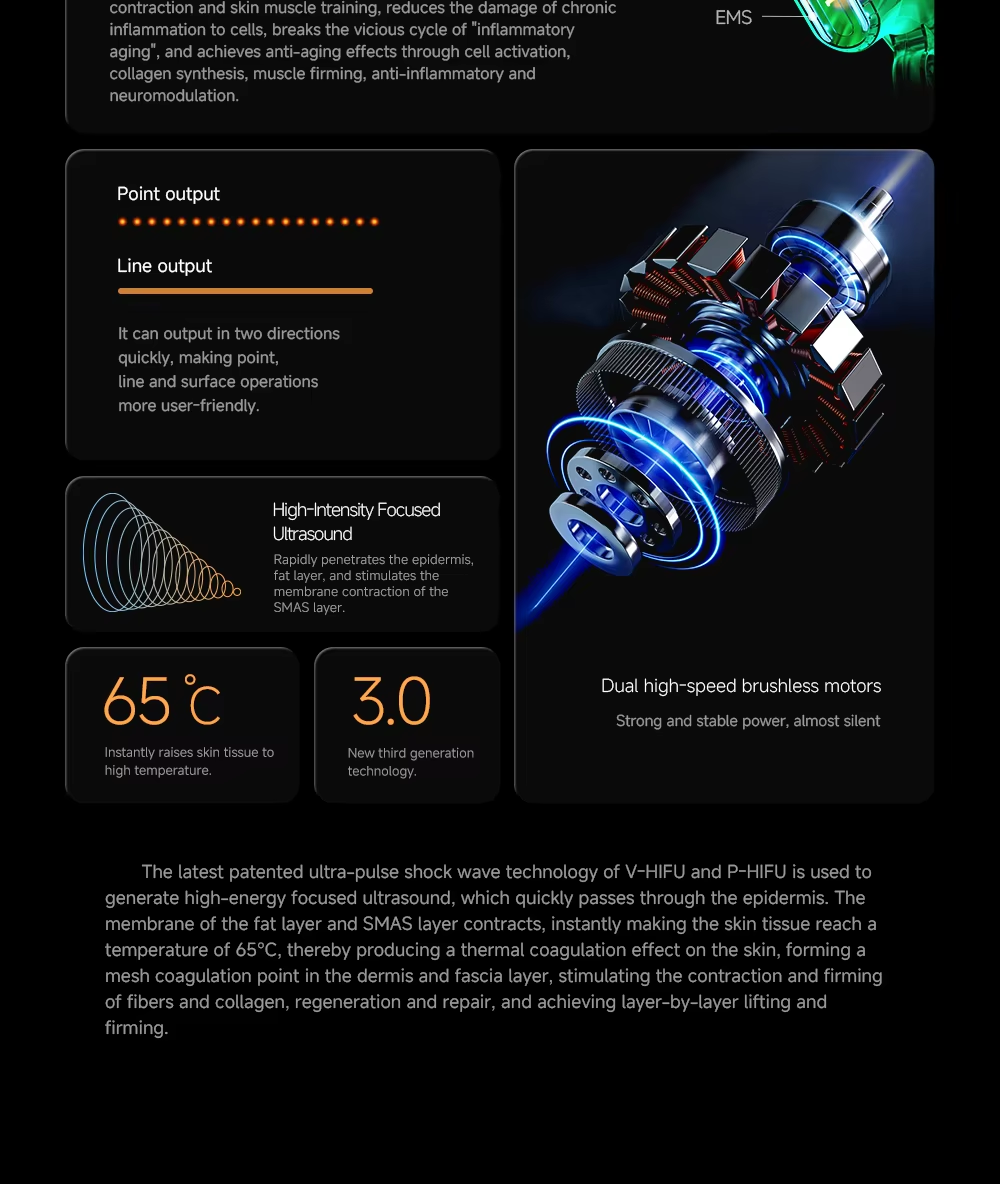 contraction and skin muscle training, reduces the damage of chronic inflammation to cells, breaks the vicious cycle of "inflammatory aging", and achieves anti-aging effects through cell activation, collagen synthesis, muscle firming, anti-inflammatory and neuromodulation.

EMS

Point output

Line output

It can output in two directions quickly, making point, line and surface operations more user-friendly.

High-Intensity Focused Ultrasound

Rapidly penetrates the epidermis, fat layer, and stimulates the membrane contraction of the SMAS layer.

65 ℃

Instantly raises skin tissue to high temperature.

3.0

New third generation technology.

Dual high-speed brushless motors

Strong and stable power, almost silent

The latest patented ultra-pulse shock wave technology of V-HIFU and P-HIFU is used to generate high-energy focused ultrasound, which quickly passes through the epidermis. The membrane of the fat layer and SMAS layer contracts, instantly making the skin tissue reach a temperature of 65°C, thereby producing a thermal coagulation effect on the skin, forming a mesh coagulation point in the dermis and fascia layer, stimulating the contraction and firming of fibers and collagen, regeneration and repair, and achieving layer-by-layer lifting and firming.